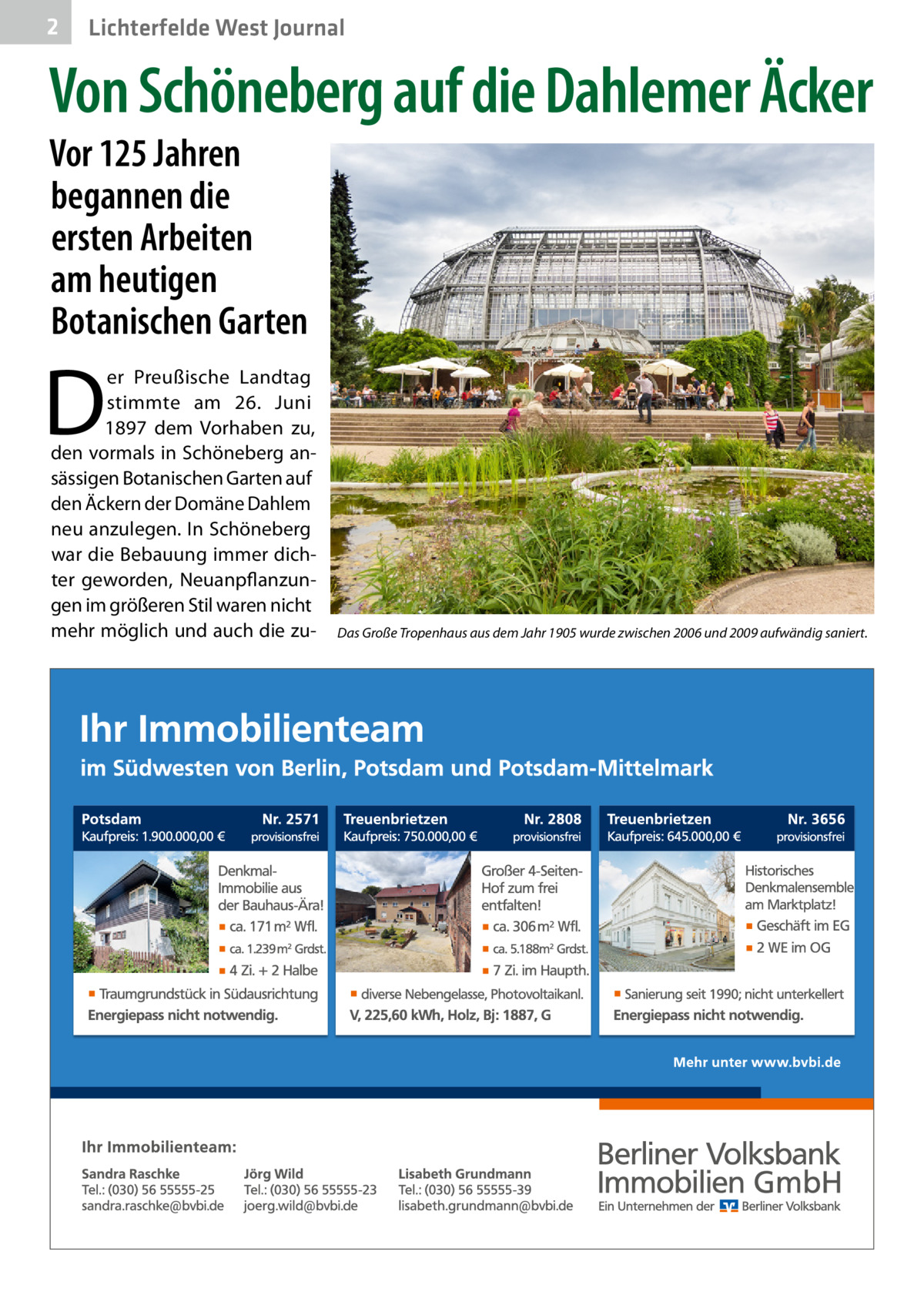 2 Lichterfelde West Journal

Von Schöneberg auf die Dahlemer Äcker

Vor 125 Jahren begannen die ersten Arbeiten am heutigen Botanischen Garten

Der Preußische Landtag stimmte am 26. Juni 1897 dem Vorhaben zu, den vormals in Schöneberg ansässigen Botanischen Garten auf den Äckern der Domäne Dahlem neu anzulegen. In Schöneberg war die Bebauung immer dichter geworden, Neuanpflanzungen im größeren Stil waren nicht mehr möglich und auch die zu-

Das Große Tropenhaus aus dem Jahr 1905 wurde zwischen 2006 und 2009 aufwändig saniert.

Ihr Immobilienteam

im Südwesten von Berlin, Potsdam und Potsdam-Mittelmark

Potsdam Nr. 2571
Kaufpreis: 1.900.000,00 € provisionsfrei
Denkmal-Immobilie aus der Bauhaus-Ära!
▪ ca. 171 m² Wfl.
▪ ca. 1.239 m² Grdst.
▪ 4 Zi. + 2 Halbe
▪ Traumgrundstück in Südausrichtung
Energiepass nicht notwendig.

Treuenbrietzen Nr. 2808
Kaufpreis: 750.000,00 € provisionsfrei
Großer 4-Seiten-Hof zum frei entfalten!
▪ ca. 306 m² Wfl.
▪ ca. 5.188m² Grdst.
▪ 7 Zi. im Haupth.
▪ diverse Nebengelasse, Photovoltaikanl.
V, 225,60 kWh, Holz, Bj: 1887, G

Treuenbrietzen Nr. 3656
Kaufpreis: 645.000,00 € provisionsfrei
Historisches Denkmalensemble am Marktplatz!
▪ Geschäft im EG
▪ 2 WE im OG
▪ Sanierung seit 1990; nicht unterkellert
Energiepass nicht notwendig.

Mehr unter www.bvbi.de

Ihr Immobilienteam:

Sandra Raschke
Tel.: (030) 56 55555-25
sandra.raschke@bvbi.de

Jörg Wild
Tel.: (030) 56 55555-23
joerg.wild@bvbi.de

Lisabeth Grundmann
Tel.: (030) 56 55555-39
lisabeth.grundmann@bvbi.de

Berliner Volksbank Immobilien GmbH
Ein Unternehmen der Berliner Volksbank